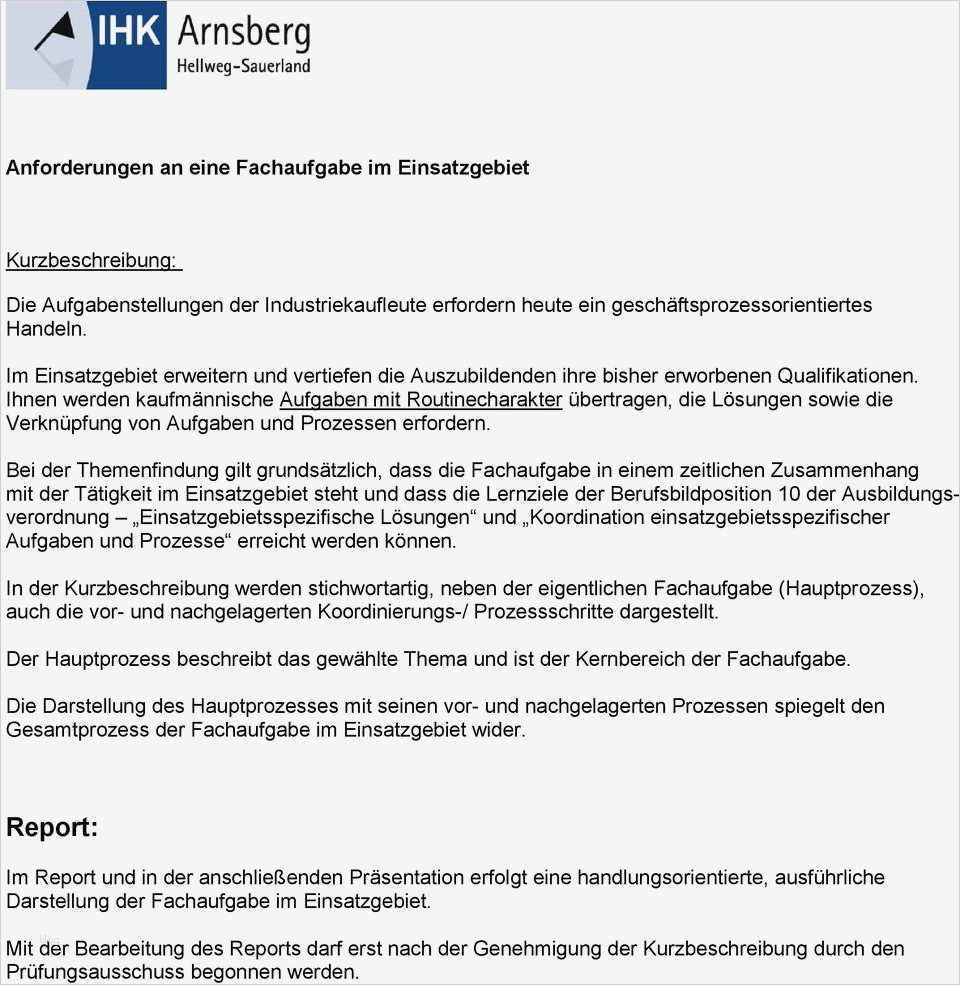 IHK Arnsberg
Hellweg-Sauerland

Anforderungen an eine Fachaufgabe im Einsatzgebiet

Kurzbeschreibung:

Die Aufgabenstellungen der Industriekaufleute erfordern heute ein geschäftsprozessorientiertes Handeln.

Im Einsatzgebiet erweitern und vertiefen die Auszubildenden ihre bisher erworbenen Qualifikationen. Ihnen werden kaufmännische Aufgaben mit Routinecharakter übertragen, die Lösungen sowie die Verknüpfung von Aufgaben und Prozessen erfordern.

Bei der Themenfindung gilt grundsätzlich, dass die Fachaufgabe in einem zeitlichen Zusammenhang mit der Tätigkeit im Einsatzgebiet steht und dass die Lernziele der Berufsbildposition 10 der Ausbildungsverordnung – „Einsatzgebietsspezifische Lösungen“ und „Koordination einsatzgebietsspezifischer Aufgaben und Prozesse“ erreicht werden können.

In der Kurzbeschreibung werden stichwortartig, neben der eigentlichen Fachaufgabe (Hauptprozess), auch die vor- und nachgelagerten Koordinierungs-/ Prozessschritte dargestellt.

Der Hauptprozess beschreibt das gewählte Thema und ist der Kernbereich der Fachaufgabe.

Die Darstellung des Hauptprozesses mit seinen vor- und nachgelagerten Prozessen spiegelt den Gesamtprozess der Fachaufgabe im Einsatzgebiet wider.

Report:

Im Report und in der anschließenden Präsentation erfolgt eine handlungsorientierte, ausführliche Darstellung der Fachaufgabe im Einsatzgebiet.

Mit der Bearbeitung des Reports darf erst nach der Genehmigung der Kurzbeschreibung durch den Prüfungsausschuss begonnen werden.